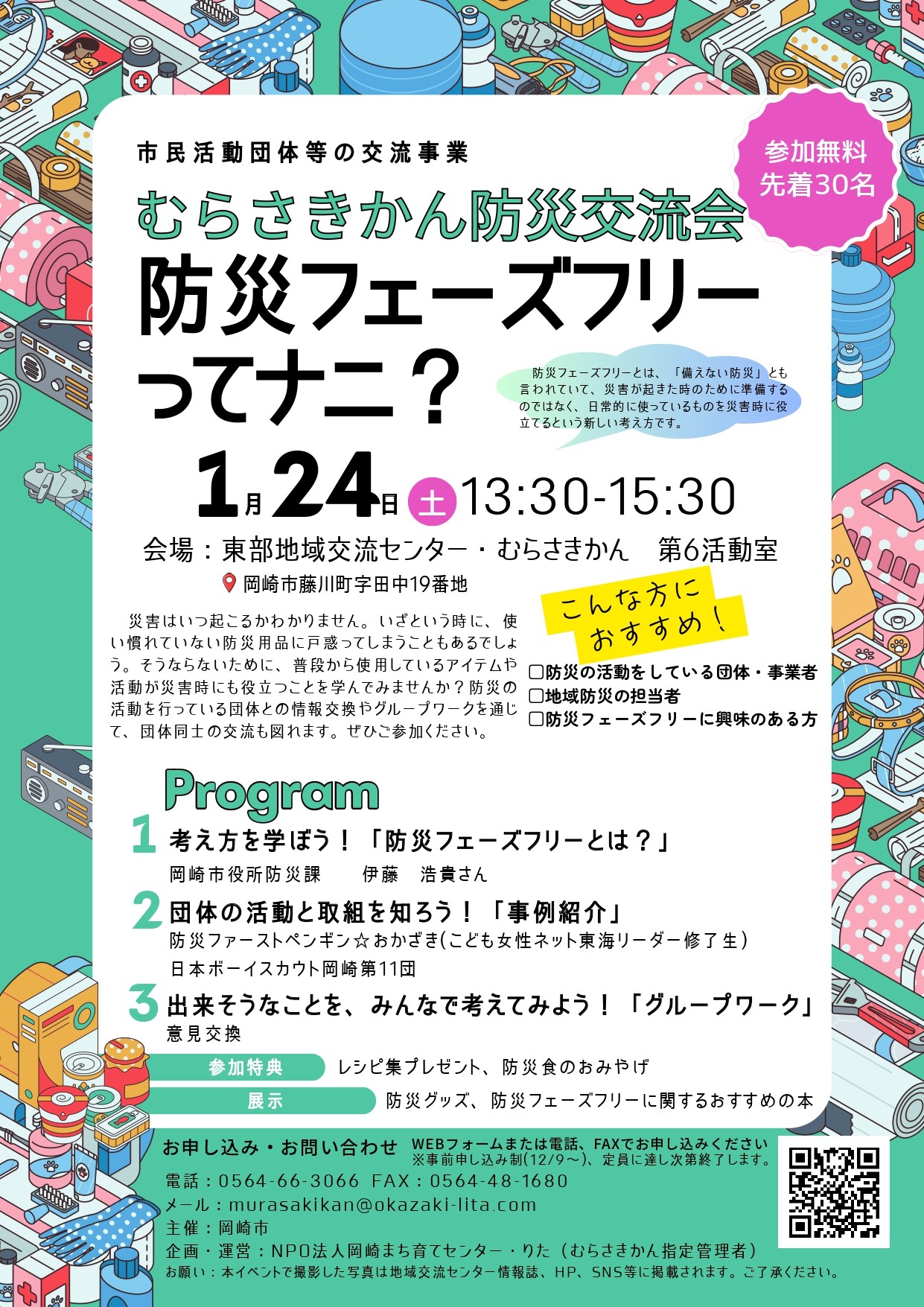 市民活動団体等の交流事業

参加無料
先着30名

むらさきかん防災交流会

防災フェーズフリーってナニ？

防災フェーズフリーとは、「備えない防災」とも言われていて、災害が起きた時のために準備するのではなく、日常的に使っているものを災害時に役立てるという新しい考え方です。

1月24日 土 13:30-15:30

会場：東部地域交流センター・むらさきかん　第6活動室

岡崎市藤川町字田中19番地

災害はいつ起こるかわかりません。いざという時に、使い慣れていない防災用品に戸惑ってしまうこともあるでしょう。そうならないために、普段から使用しているアイテムや活動が災害時にも役立つことを学んでみませんか？防災の活動を行っている団体との情報交換やグループワークを通じて、団体同士の交流も図れます。ぜひご参加ください。

こんな方におすすめ！

□防災の活動をしている団体・事業者
□地域防災の担当者
□防災フェーズフリーに興味のある方

Program

1 考え方を学ぼう！「防災フェーズフリーとは？」
岡崎市役所防災課　　伊藤　浩貴さん

2 団体の活動と取組を知ろう！「事例紹介」
防災ファーストペンギン☆おかざき(こども女性ネット東海リーダー修了生)
日本ボーイスカウト岡崎第11団

3 出来そうなことを、みんなで考えてみよう！「グループワーク」
意見交換

参加特典　レシピ集プレゼント、防災食のおみやげ
展示　防災グッズ、防災フェーズフリーに関するおすすめの本

お申し込み・お問い合わせ　WEBフォームまたは電話、FAXでお申し込みください
※事前申し込み制(12/9～)、定員に達し次第終了します。
電話：0564-66-3066　FAX：0564-48-1680
メール：murasakikan@okazaki-lita.com
主催：岡崎市
企画・運営：NPO法人岡崎まち育てセンター・りた（むらさきかん指定管理者）
お願い：本イベントで撮影した写真は地域交流センター情報誌、HP、SNS等に掲載されます。ご了承ください。